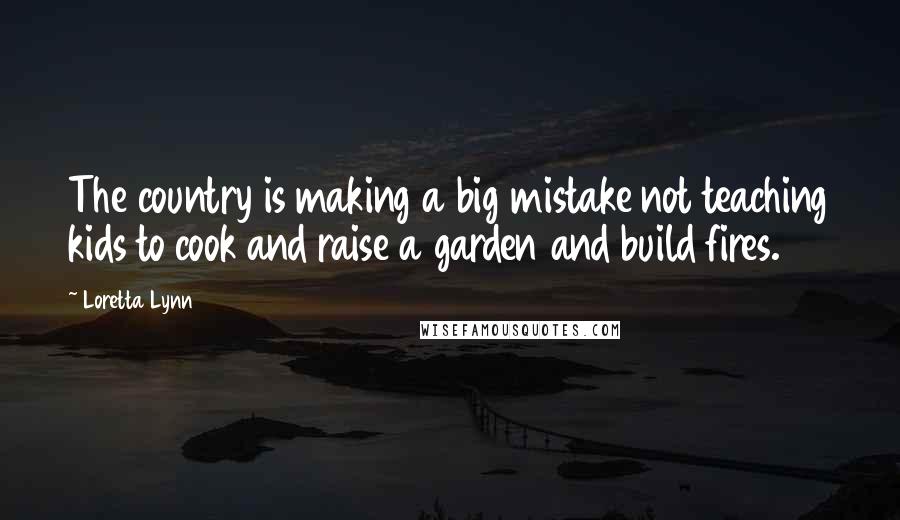 The country is making a big mistake not teaching kids to cook and raise a garden and build fires.

~ Loretta Lynn

WISEFAMOUSQUOTES.COM